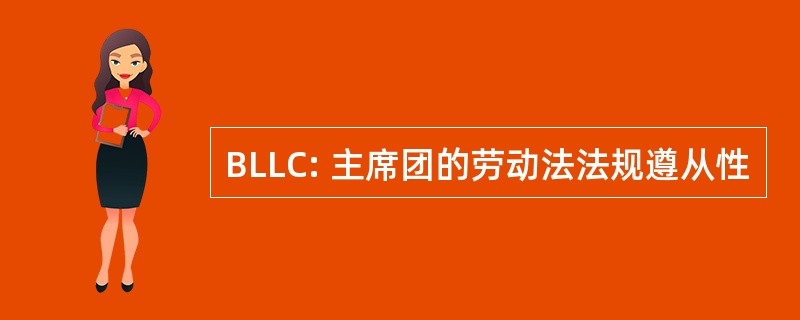 BLLC: 主席团的劳动法法规遵从性